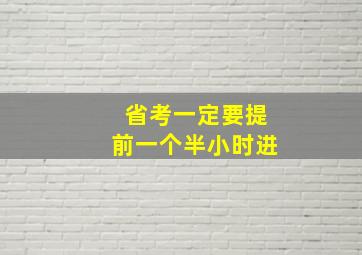 省考一定要提
前一个半小时进